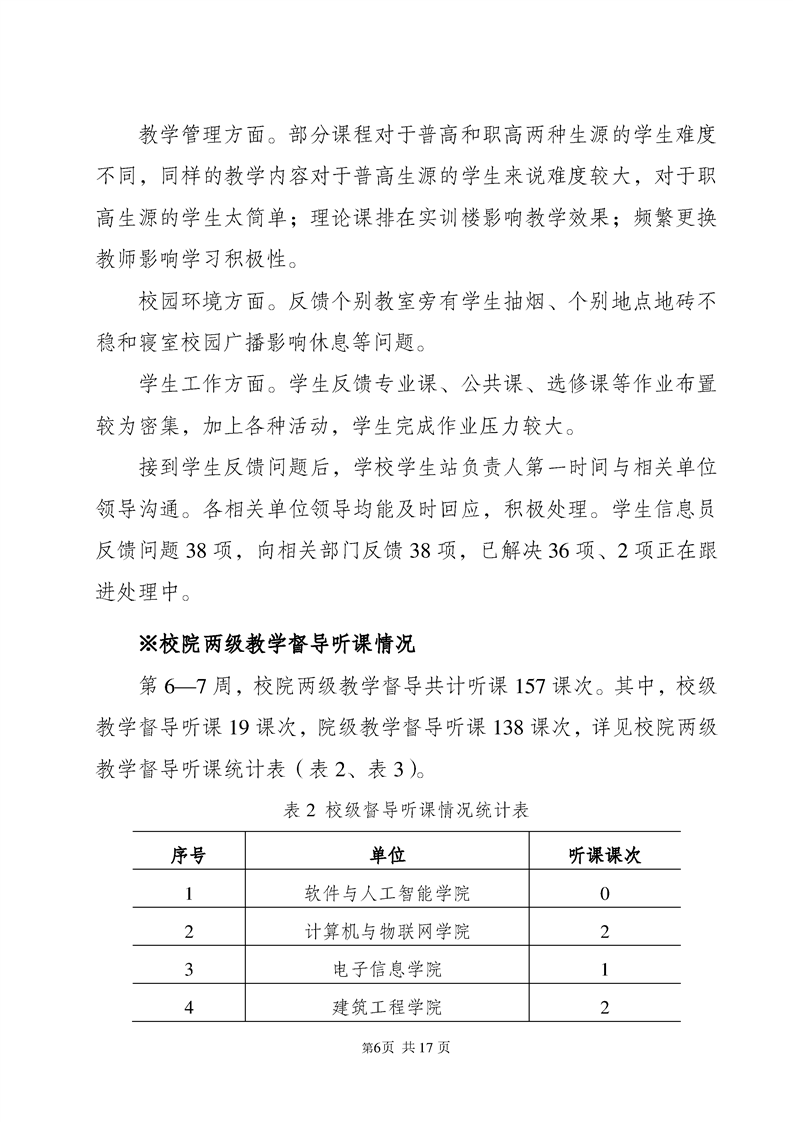 教学管理方面。部分课程对于普高和职高两种生源的学生难度不同，同样的教学内容对于普高生源的学生来说难度较大，对于职高生源的学生太简单；理论课排在实训楼影响教学效果；频繁更换教师影响学习积极性。

校园环境方面。反馈个别教室旁有学生抽烟、个别地点地砖不稳和寝室校园广播影响休息等问题。

学生工作方面。学生反馈专业课、公共课、选修课等作业布置较为密集，加上各种活动，学生完成作业压力较大。

接到学生反馈问题后，学校学生站负责人第一时间与相关单位领导沟通。各相关单位领导均能及时回应，积极处理。学生信息员反馈问题 38 项，向相关部门反馈 38 项，已解决 36 项、2 项正在跟进处理中。

※校院两级教学督导听课情况

第 6—7 周，校院两级教学督导共计听课 157 课次。其中，校级教学督导听课 19 课次，院级教学督导听课 138 课次，详见校院两级教学督导听课统计表（表 2、表 3）。

表 2 校级督导听课情况统计表

| 序号 | 单位 | 听课课次 |
|---|---|---|
| 1 | 软件与人工智能学院 | 0 |
| 2 | 计算机与物联网学院 | 2 |
| 3 | 电子信息学院 | 1 |
| 4 | 建筑工程学院 | 2 |

第6页 共 17 页